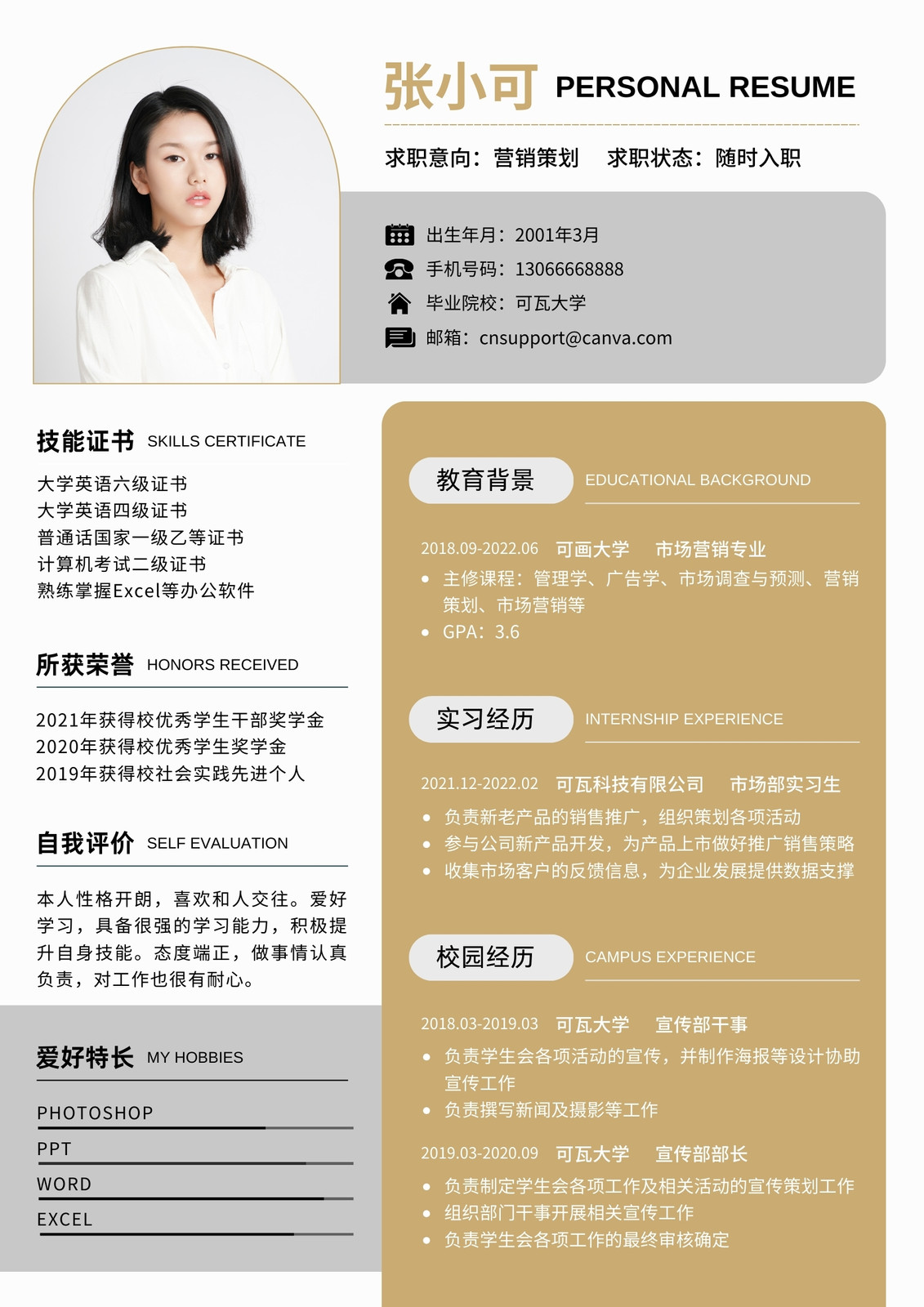 张小可 PERSONAL RESUME

求职意向：营销策划　求职状态：随时入职

出生年月：2001年3月
手机号码：13066668888
毕业院校：可瓦大学
邮箱：cnsupport@canva.com

技能证书 SKILLS CERTIFICATE

大学英语六级证书
大学英语四级证书
普通话国家一级乙等证书
计算机考试二级证书
熟练掌握Excel等办公软件

所获荣誉 HONORS RECEIVED

2021年获得校优秀学生干部奖学金
2020年获得校优秀学生奖学金
2019年获得校社会实践先进个人

自我评价 SELF EVALUATION

本人性格开朗，喜欢和人交往。爱好学习，具备很强的学习能力，积极提升自身技能。态度端正，做事情认真负责，对工作也很有耐心。

爱好特长 MY HOBBIES

PHOTOSHOP
PPT
WORD
EXCEL

教育背景 EDUCATIONAL BACKGROUND

2018.09-2022.06　可画大学　市场营销专业
• 主修课程：管理学、广告学、市场调查与预测、营销策划、市场营销等
• GPA：3.6

实习经历 INTERNSHIP EXPERIENCE

2021.12-2022.02　可瓦科技有限公司　市场部实习生
• 负责新老产品的销售推广，组织策划各项活动
• 参与公司新产品开发，为产品上市做好推广销售策略
• 收集市场客户的反馈信息，为企业发展提供数据支撑

校园经历 CAMPUS EXPERIENCE

2018.03-2019.03　可瓦大学　宣传部干事
• 负责学生会各项活动的宣传，并制作海报等设计协助宣传工作
• 负责撰写新闻及摄影等工作

2019.03-2020.09　可瓦大学　宣传部部长
• 负责制定学生会各项工作及相关活动的宣传策划工作
• 组织部门干事开展相关宣传工作
• 负责学生会各项工作的最终审核确定